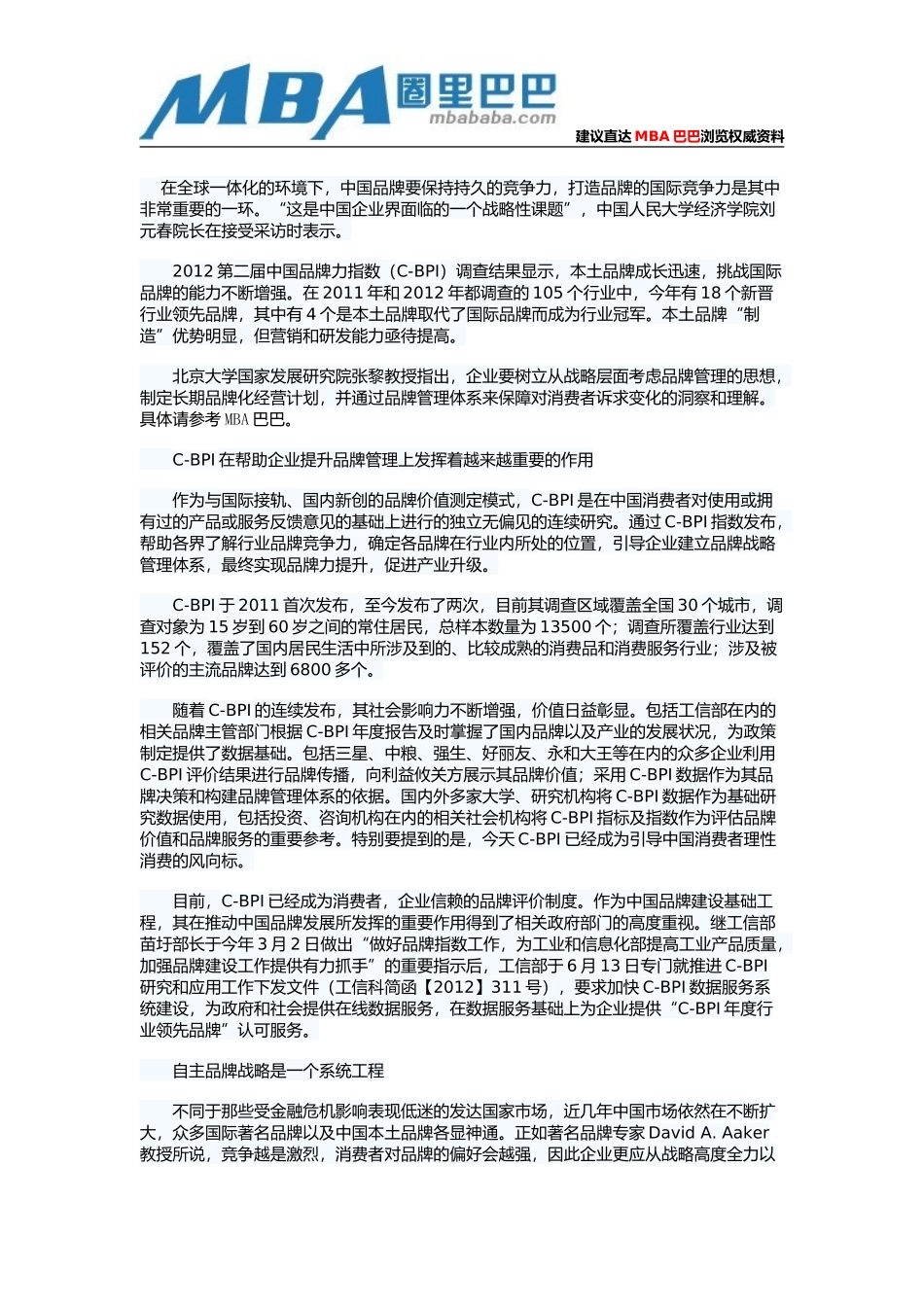 MBA 圈里巴巴
mbababa.com
建议直达 MBA 巴巴浏览权威资料

在全球一体化的环境下，中国品牌要保持持久的竞争力，打造品牌的国际竞争力是其中非常重要的一环。“这是中国企业界面临的一个战略性课题”，中国人民大学经济学院刘元春院长在接受采访时表示。

2012 第二届中国品牌力指数（C-BPI）调查结果显示，本土品牌成长迅速，挑战国际品牌的能力不断增强。在 2011 年和 2012 年都调查的 105 个行业中，今年有 18 个新晋行业领先品牌，其中有 4 个是本土品牌取代了国际品牌而成为行业冠军。本土品牌“制造”优势明显，但营销和研发能力亟待提高。

北京大学国家发展研究院张黎教授指出，企业要树立从战略层面考虑品牌管理的思想，制定长期品牌化经营计划，并通过品牌管理体系来保障对消费者诉求变化的洞察和理解。具体请参考 MBA 巴巴。

C-BPI 在帮助企业提升品牌管理上发挥着越来越重要的作用

作为与国际接轨、国内新创的品牌价值测定模式，C-BPI 是在中国消费者对使用或拥有过的产品或服务反馈意见的基础上进行的独立无偏见的连续研究。通过 C-BPI 指数发布，帮助各界了解行业品牌竞争力，确定各品牌在行业内所处的位置，引导企业建立品牌战略管理体系，最终实现品牌力提升，促进产业升级。

C-BPI 于 2011 首次发布，至今发布了两次，目前其调查区域覆盖全国 30 个城市，调查对象为 15 岁到 60 岁之间的常住居民，总样本数量为 13500 个；调查所覆盖行业达到 152 个，覆盖了国内居民生活中所涉及到的、比较成熟的消费品和消费服务行业；涉及被评价的主流品牌达到 6800 多个。

随着 C-BPI 的连续发布，其社会影响力不断增强，价值日益彰显。包括工信部在内的相关品牌主管部门根据 C-BPI 年度报告及时掌握了国内品牌以及产业的发展状况，为政策制定提供了数据基础。包括三星、中粮、强生、好丽友、永和大王等在内的众多企业利用 C-BPI 评价结果进行品牌传播，向利益攸关方展示其品牌价值；采用 C-BPI 数据作为其品牌决策和构建品牌管理体系的依据。国内外多家大学、研究机构将 C-BPI 数据作为基础研究数据使用，包括投资、咨询机构在内的相关社会机构将 C-BPI 指标及指数作为评估品牌价值和品牌服务的重要参考。特别要提到的是，今天 C-BPI 已经成为引导中国消费者理性消费的风向标。

目前，C-BPI 已经成为消费者，企业信赖的品牌评价制度。作为中国品牌建设基础工程，其在推动中国品牌发展所发挥的重要作用得到了相关政府部门的高度重视。继工信部苗圩部长于今年 3 月 2 日做出“做好品牌指数工作，为工业和信息化部提高工业产品质量，加强品牌建设工作提供有力抓手”的重要指示后，工信部于 6 月 13 日专门就推进 C-BPI 研究和应用工作下发文件（工信科简函【2012】311 号），要求加快 C-BPI 数据服务系统建设，为政府和社会提供在线数据服务，在数据服务基础上为企业提供“C-BPI 年度行业领先品牌”认可服务。

自主品牌战略是一个系统工程

不同于那些受金融危机影响表现低迷的发达国家市场，近几年中国市场依然在不断扩大，众多国际著名品牌以及中国本土品牌各显神通。正如著名品牌专家 David A. Aaker 教授所说，竞争越是激烈，消费者对品牌的偏好会越强，因此企业更应从战略高度全力以